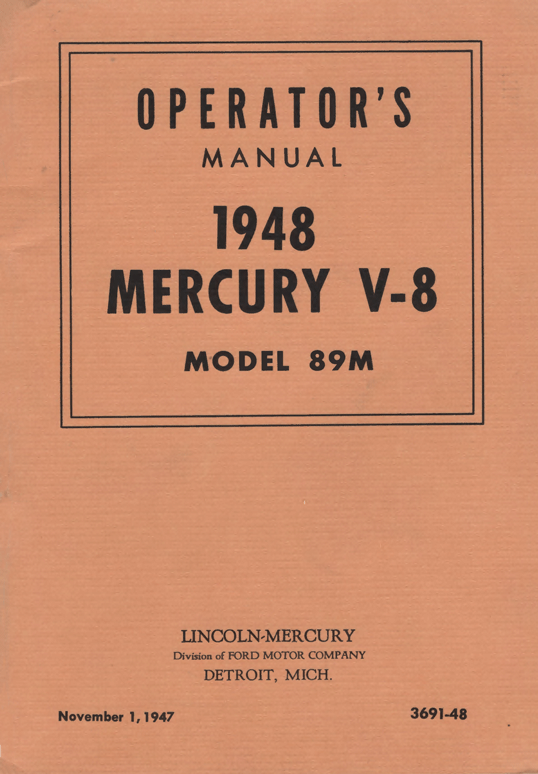 OPERATOR'S
MANUAL

1948
MERCURY V-8

MODEL 89M

LINCOLN-MERCURY
Division of FORD MOTOR COMPANY
DETROIT, MICH.

November 1, 1947

3691-48